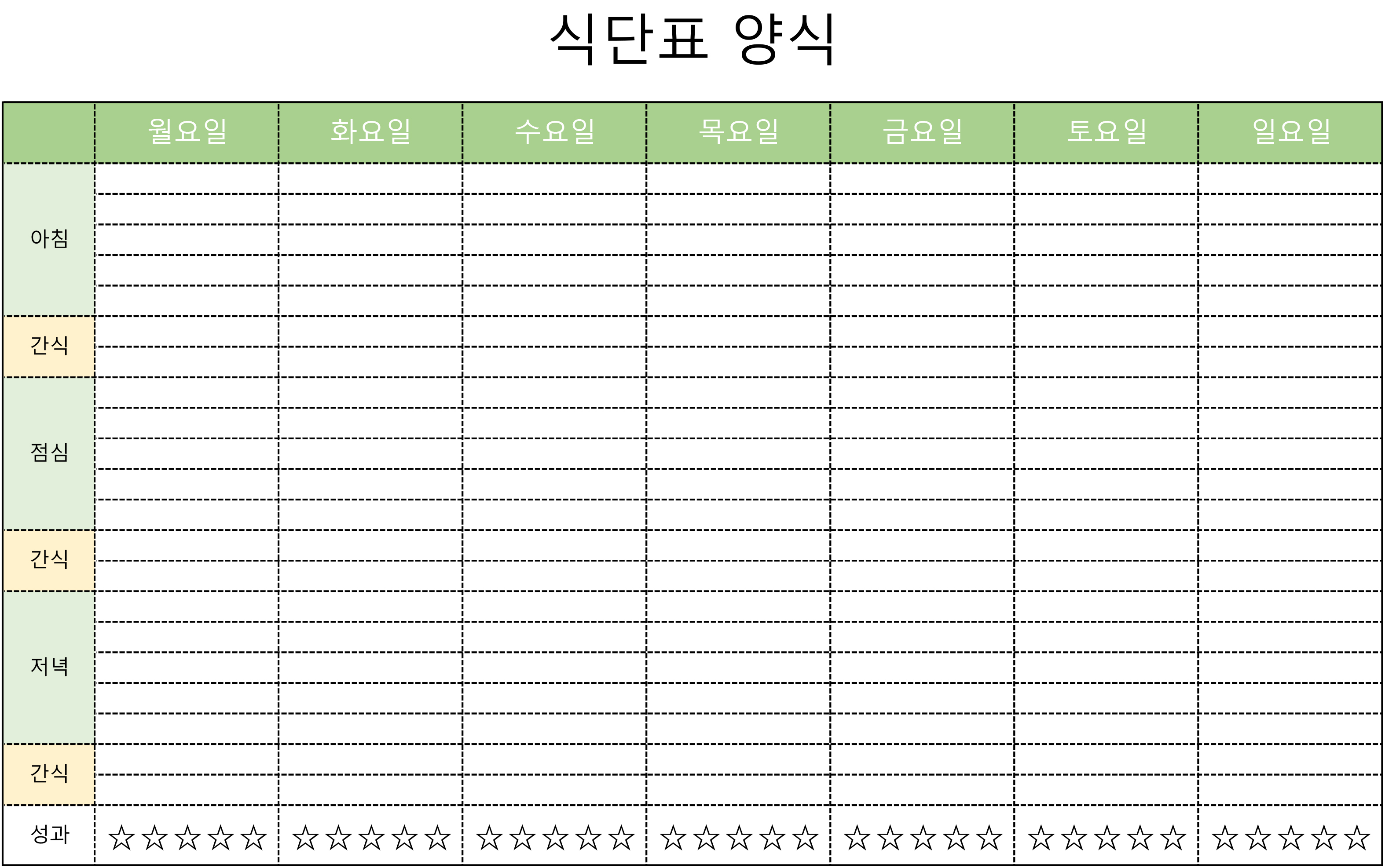 식단표 양식

| | 월요일 | 화요일 | 수요일 | 목요일 | 금요일 | 토요일 | 일요일 |
|---|---|---|---|---|---|---|---|
| 아침 | | | | | | | |
| 간식 | | | | | | | |
| 점심 | | | | | | | |
| 간식 | | | | | | | |
| 저녁 | | | | | | | |
| 간식 | | | | | | | |
| 성과 | ☆☆☆☆☆ | ☆☆☆☆☆ | ☆☆☆☆☆ | ☆☆☆☆☆ | ☆☆☆☆☆ | ☆☆☆☆☆ | ☆☆☆☆☆ |